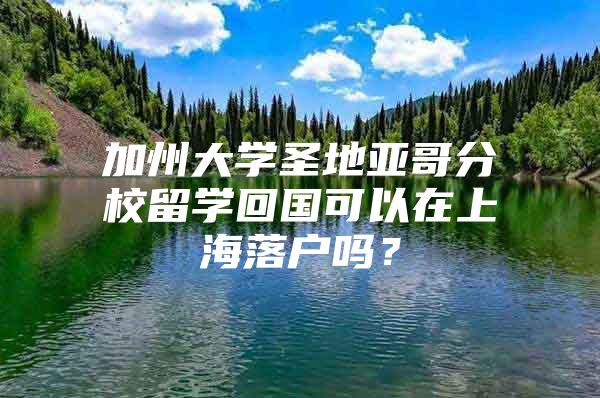 加州大学圣地亚哥分校留学回国可以在上海落户吗？